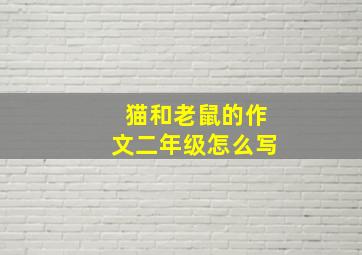 猫和老鼠的作文二年级怎么写